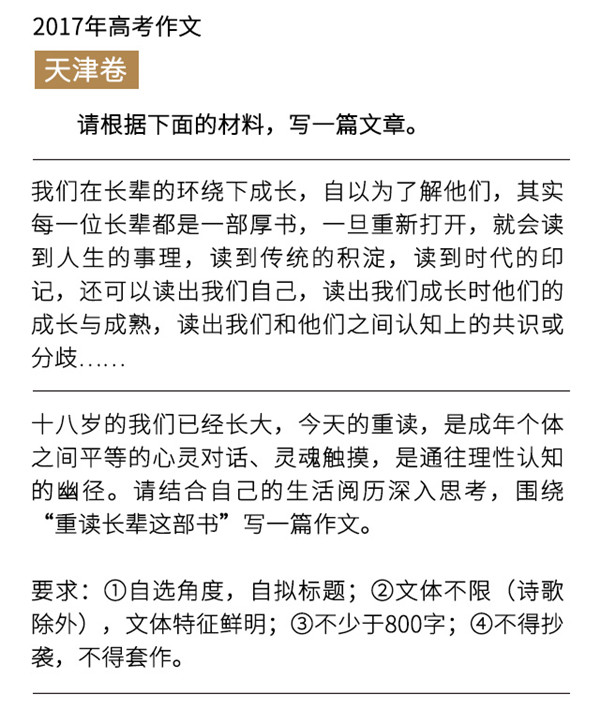 2017年高考作文

天津卷

请根据下面的材料，写一篇文章。

我们在长辈的环绕下成长，自以为了解他们，其实每一位长辈都是一部厚书，一旦重新打开，就会读到人生的事理，读到传统的积淀，读到时代的印记，还可以读出我们自己，读出我们成长时他们的成长与成熟，读出我们和他们之间认知上的共识或分歧……

十八岁的我们已经长大，今天的重读，是成年个体之间平等的心灵对话、灵魂触摸，是通往理性认知的幽径。请结合自己的生活阅历深入思考，围绕“重读长辈这部书”写一篇作文。

要求：①自选角度，自拟标题；②文体不限（诗歌除外），文体特征鲜明；③不少于800字；④不得抄袭，不得套作。